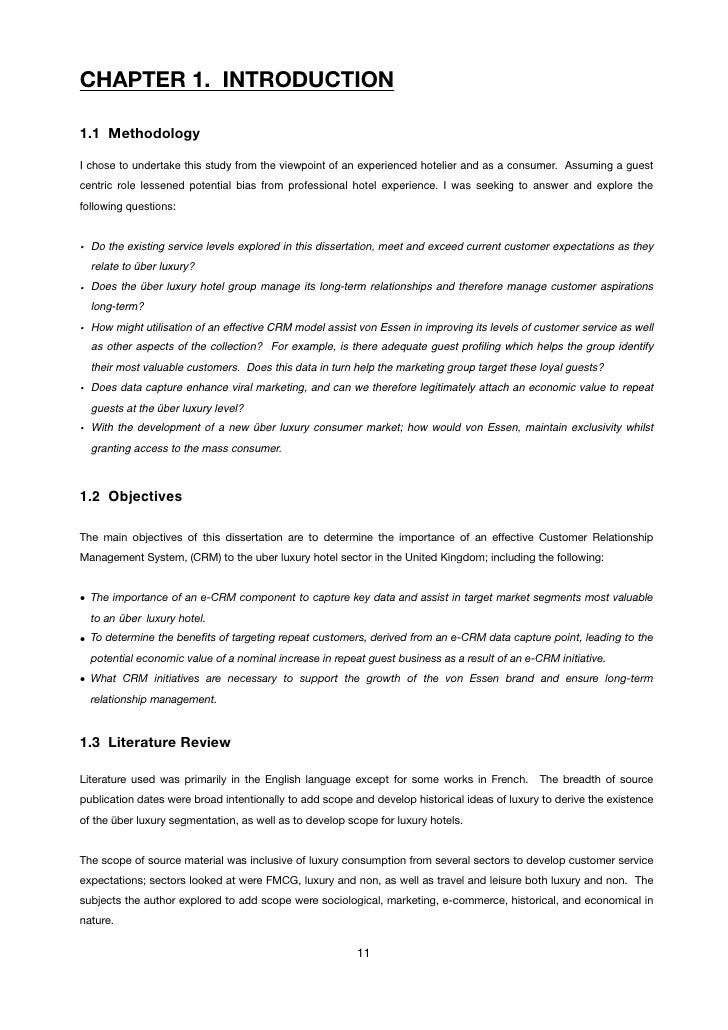 CHAPTER 1. INTRODUCTION

1.1 Methodology

I chose to undertake this study from the viewpoint of an experienced hotelier and as a consumer. Assuming a guest centric role lessened potential bias from professional hotel experience. I was seeking to answer and explore the following questions:

• Do the existing service levels explored in this dissertation, meet and exceed current customer expectations as they relate to über luxury?
• Does the über luxury hotel group manage its long-term relationships and therefore manage customer aspirations long-term?
• How might utilisation of an effective CRM model assist von Essen in improving its levels of customer service as well as other aspects of the collection? For example, is there adequate guest profiling which helps the group identify their most valuable customers. Does this data in turn help the marketing group target these loyal guests?
• Does data capture enhance viral marketing, and can we therefore legitimately attach an economic value to repeat guests at the über luxury level?
• With the development of a new über luxury consumer market; how would von Essen, maintain exclusivity whilst granting access to the mass consumer.

1.2 Objectives

The main objectives of this dissertation are to determine the importance of an effective Customer Relationship Management System, (CRM) to the uber luxury hotel sector in the United Kingdom; including the following:

• The importance of an e-CRM component to capture key data and assist in target market segments most valuable to an über luxury hotel.
• To determine the benefits of targeting repeat customers, derived from an e-CRM data capture point, leading to the potential economic value of a nominal increase in repeat guest business as a result of an e-CRM initiative.
• What CRM initiatives are necessary to support the growth of the von Essen brand and ensure long-term relationship management.

1.3 Literature Review

Literature used was primarily in the English language except for some works in French. The breadth of source publication dates were broad intentionally to add scope and develop historical ideas of luxury to derive the existence of the über luxury segmentation, as well as to develop scope for luxury hotels.

The scope of source material was inclusive of luxury consumption from several sectors to develop customer service expectations; sectors looked at were FMCG, luxury and non, as well as travel and leisure both luxury and non. The subjects the author explored to add scope were sociological, marketing, e-commerce, historical, and economical in nature.

11